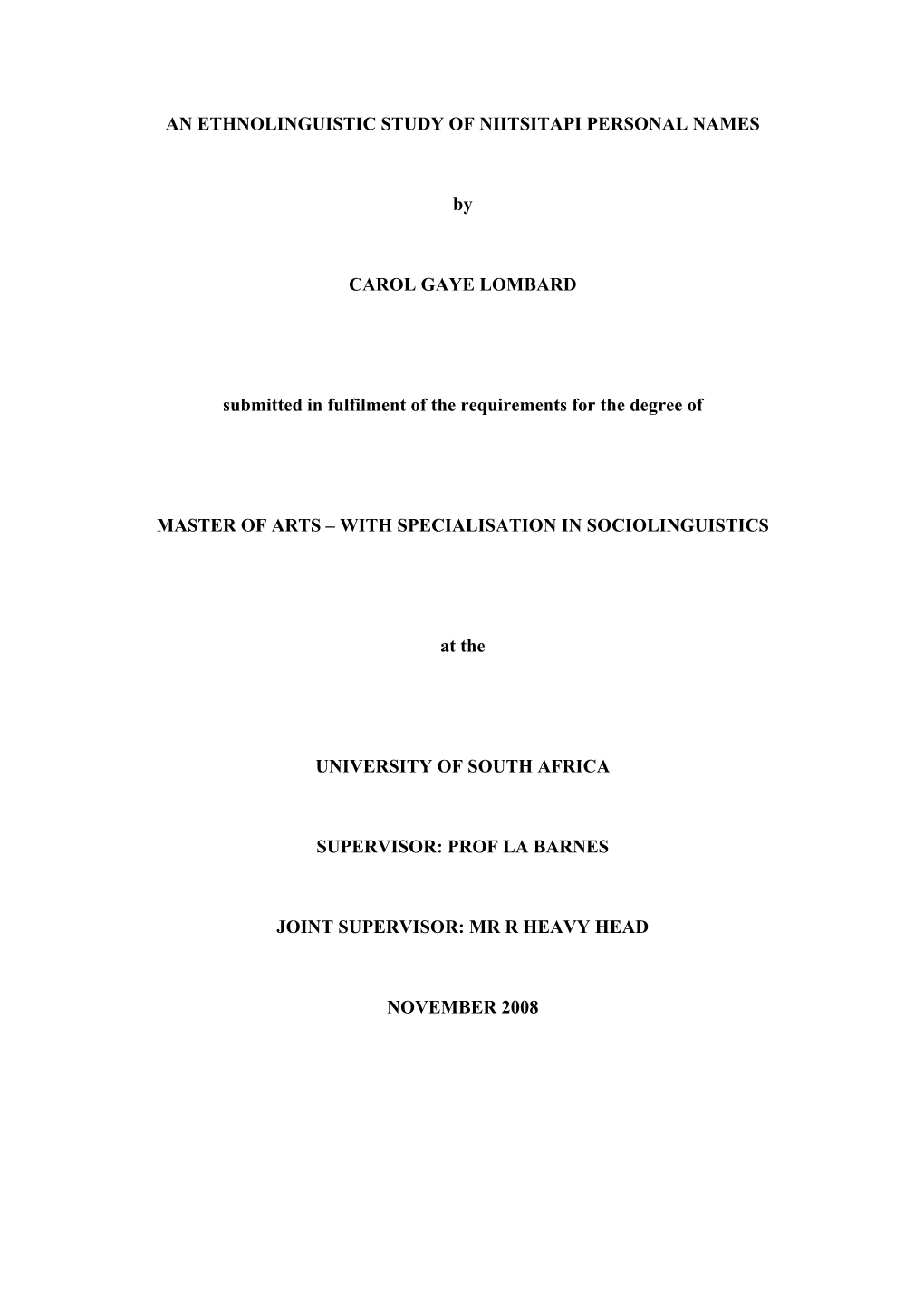 AN ETHNOLINGUISTIC STUDY OF NIITSITAPI PERSONAL NAMES

by

CAROL GAYE LOMBARD

submitted in fulfilment of the requirements for the degree of

MASTER OF ARTS – WITH SPECIALISATION IN SOCIOLINGUISTICS

at the

UNIVERSITY OF SOUTH AFRICA

SUPERVISOR: PROF LA BARNES

JOINT SUPERVISOR: MR R HEAVY HEAD

NOVEMBER 2008